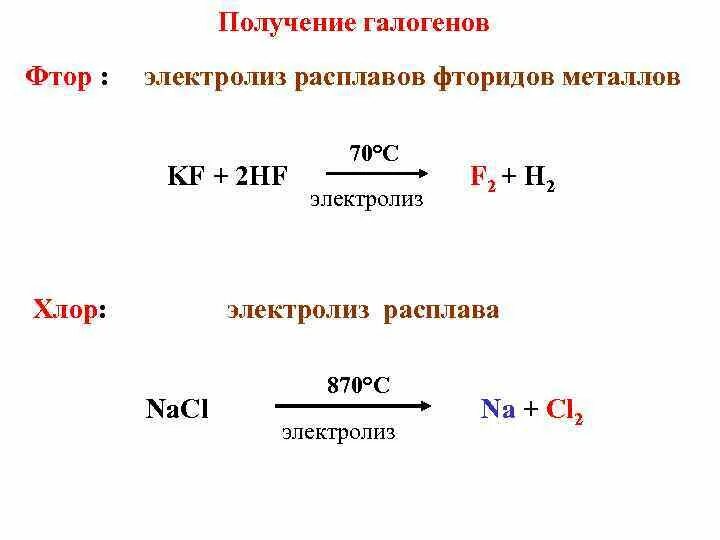 Получение галогенов

Фтор : электролиз расплавов фторидов металлов

$KF + 2HF \xrightarrow[\text{электролиз}]{70°C} F_2 + H_2$

Хлор: электролиз расплава

$NaCl \xrightarrow[\text{электролиз}]{870°C} Na + Cl_2$